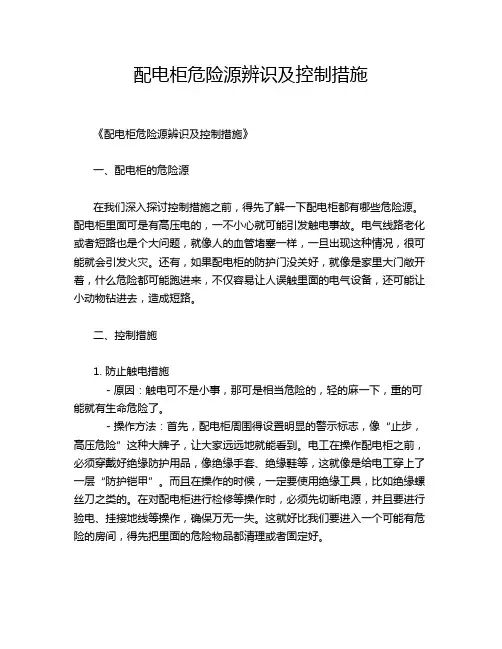 配电柜危险源辨识及控制措施

《配电柜危险源辨识及控制措施》

一、配电柜的危险源

在我们深入探讨控制措施之前，得先了解一下配电柜都有哪些危险源。配电柜里面可是有高压电的，一不小心就可能引发触电事故。电气线路老化或者短路也是个大问题，就像人的血管堵塞一样，一旦出现这种情况，很可能就会引发火灾。还有，如果配电柜的防护门没关好，就像是家里大门敞开着，什么危险都可能跑进来，不仅容易让人误触里面的电气设备，还可能让小动物钻进去，造成短路。

二、控制措施

1. 防止触电措施

- 原因：触电可不是小事，那可是相当危险的，轻的麻一下，重的可能就有生命危险了。

- 操作方法：首先，配电柜周围得设置明显的警示标志，像“止步，高压危险”这种大牌子，让大家远远地就能看到。电工在操作配电柜之前，必须穿戴好绝缘防护用品，像绝缘手套、绝缘鞋等，这就像是给电工穿上了一层“防护铠甲”。而且在操作的时候，一定要使用绝缘工具，比如绝缘螺丝刀之类的。在对配电柜进行检修等操作时，必须先切断电源，并且要进行验电、挂接地线等操作，确保万无一失。这就好比我们要进入一个可能有危险的房间，得先把里面的危险物品都清理或者固定好。